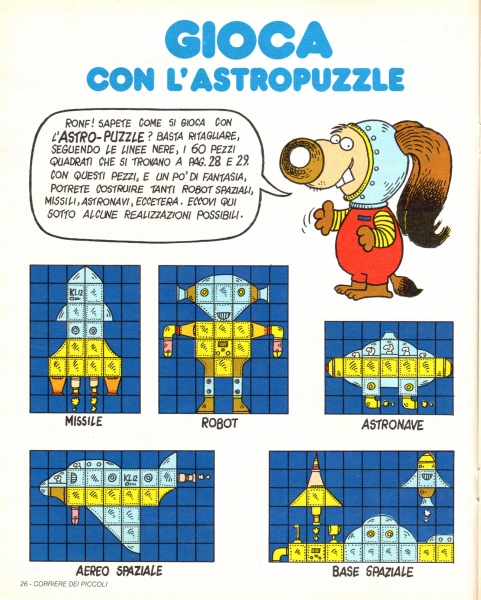 GIOCA
CON L'ASTROPUZZLE

RONF! SAPETE COME SI GIOCA CON L'ASTRO-PUZZLE? BASTA RITAGLIARE, SEGUENDO LE LINEE NERE, I 60 PEZZI QUADRATI CHE SI TROVANO A PAG. 28 E 29. CON QUESTI PEZZI, E UN PO' DI FANTASIA, POTRETE COSTRUIRE TANTI ROBOT SPAZIALI, MISSILI, ASTRONAVI, ECCETERA. ECCOVI QUI SOTTO ALCUNE REALIZZAZIONI POSSIBILI.

KL12

MISSILE

ROBOT

ASTRONAVE

KL12

AEREO SPAZIALE

BASE SPAZIALE

26 - CORRIERE DEI PICCOLI